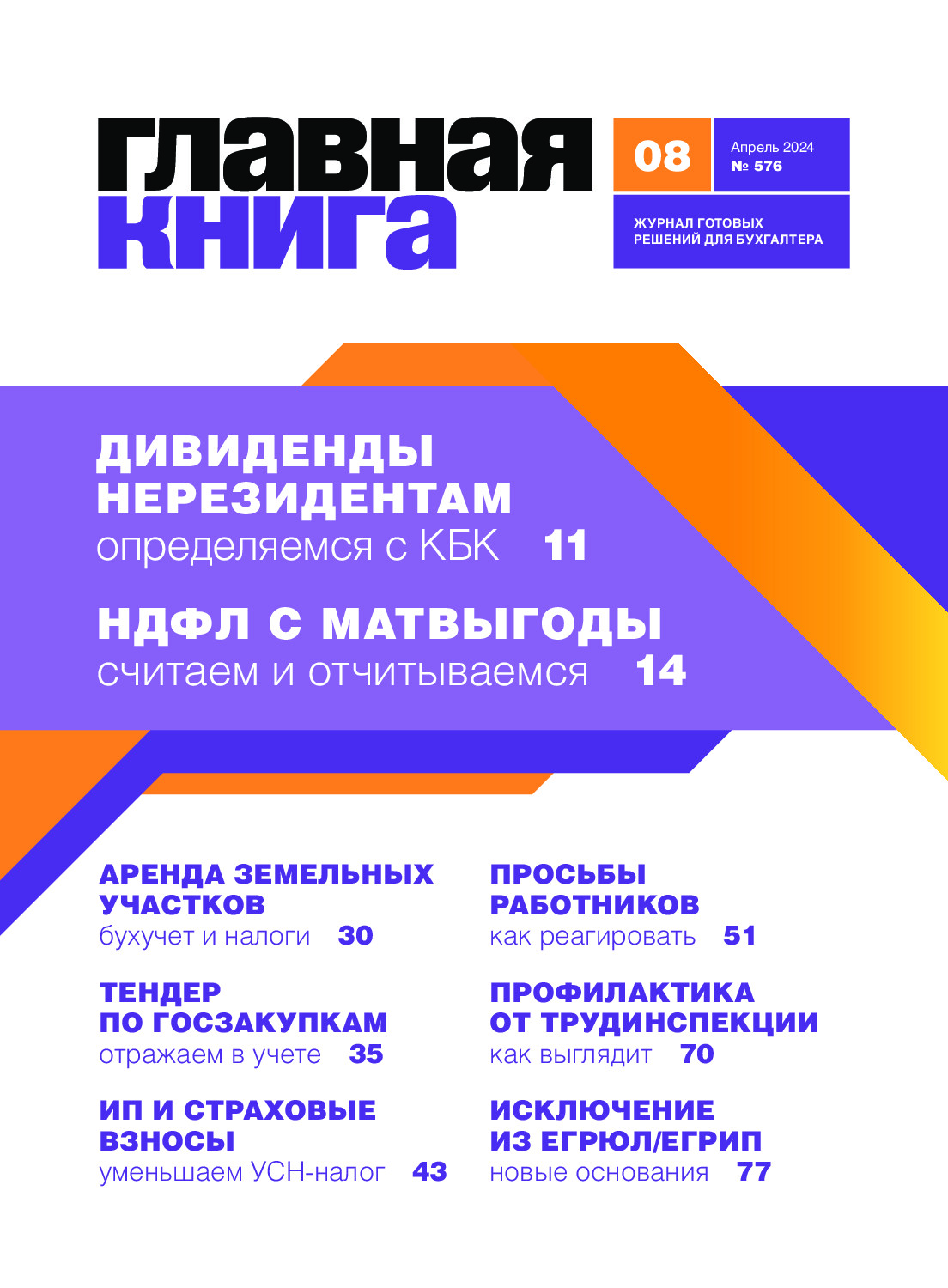 главная книга

08

Апрель 2024
№ 576

ЖУРНАЛ ГОТОВЫХ РЕШЕНИЙ ДЛЯ БУХГАЛТЕРА

ДИВИДЕНДЫ НЕРЕЗИДЕНТАМ
определяемся с КБК 11

НДФЛ С МАТВЫГОДЫ
считаем и отчитываемся 14

АРЕНДА ЗЕМЕЛЬНЫХ УЧАСТКОВ
бухучет и налоги 30

ТЕНДЕР ПО ГОСЗАКУПКАМ
отражаем в учете 35

ИП И СТРАХОВЫЕ ВЗНОСЫ
уменьшаем УСН-налог 43

ПРОСЬБЫ РАБОТНИКОВ
как реагировать 51

ПРОФИЛАКТИКА ОТ ТРУДИНСПЕКЦИИ
как выглядит 70

ИСКЛЮЧЕНИЕ ИЗ ЕГРЮЛ/ЕГРИП
новые основания 77